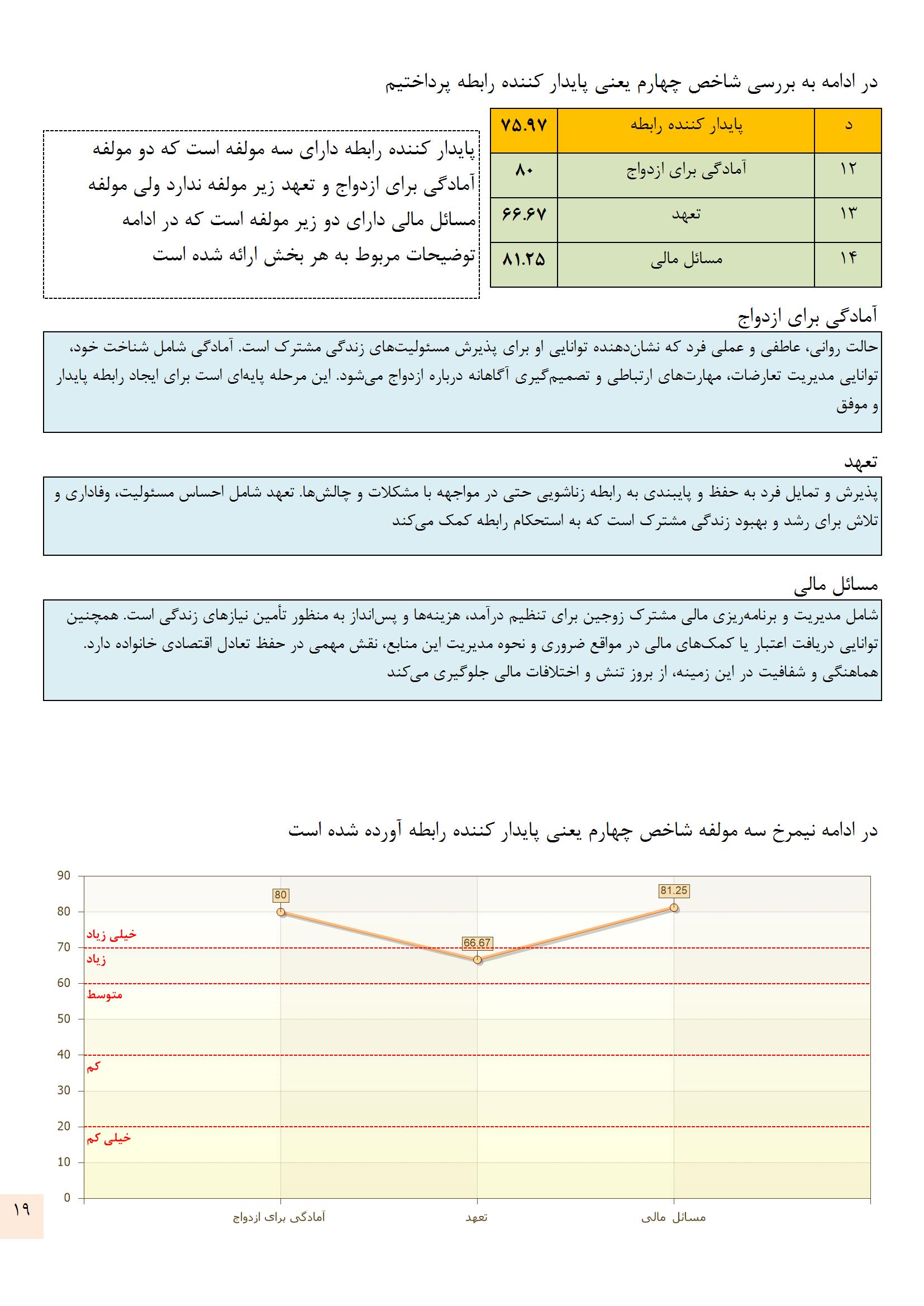 در ادامه به بررسی شاخص چهارم یعنی پایدار کننده رابطه پرداختیم

| د | پایدار کننده رابطه | ۷۵.۹۷ |
|---|---|---|
| ۱۲ | آمادگی برای ازدواج | ۸۰ |
| ۱۳ | تعهد | ۶۶.۶۷ |
| ۱۴ | مسائل مالی | ۸۱.۲۵ |

پایدار کننده رابطه دارای سه مولفه است که دو مولفه آمادگی برای ازدواج و تعهد زیر مولفه ندارد ولی مولفه مسائل مالی دارای دو زیر مولفه است که در ادامه توضیحات مربوط به هر بخش ارائه شده است

آمادگی برای ازدواج

حالت روانی، عاطفی و عملی فرد که نشان‌دهنده توانایی او برای پذیرش مسئولیت‌های زندگی مشترک است. آمادگی شامل شناخت خود، توانایی مدیریت تعارضات، مهارت‌های ارتباطی و تصمیم‌گیری آگاهانه درباره ازدواج می‌شود. این مرحله پایه‌ای است برای ایجاد رابطه پایدار و موفق

تعهد

پذیرش و تمایل فرد به حفظ و پایبندی به رابطه زناشویی حتی در مواجهه با مشکلات و چالش‌ها. تعهد شامل احساس مسئولیت، وفاداری و تلاش برای رشد و بهبود زندگی مشترک است که به استحکام رابطه کمک می‌کند

مسائل مالی

شامل مدیریت و برنامه‌ریزی مالی مشترک زوجین برای تنظیم درآمد، هزینه‌ها و پس‌انداز به منظور تأمین نیازهای زندگی است. همچنین توانایی دریافت اعتبار یا کمک‌های مالی در مواقع ضروری و نحوه مدیریت این منابع، نقش مهمی در حفظ تعادل اقتصادی خانواده دارد. هماهنگی و شفافیت در این زمینه، از بروز تنش و اختلافات مالی جلوگیری می‌کند

در ادامه نیمرخ سه مولفه شاخص چهارم یعنی پایدار کننده رابطه آورده شده است

90
80
70
60
50
40
30
20
10
0
خیلی زیاد
زیاد
متوسط
کم
خیلی کم
80
66.67
81.25
آمادگی برای ازدواج
تعهد
مسائل مالی

۱۹